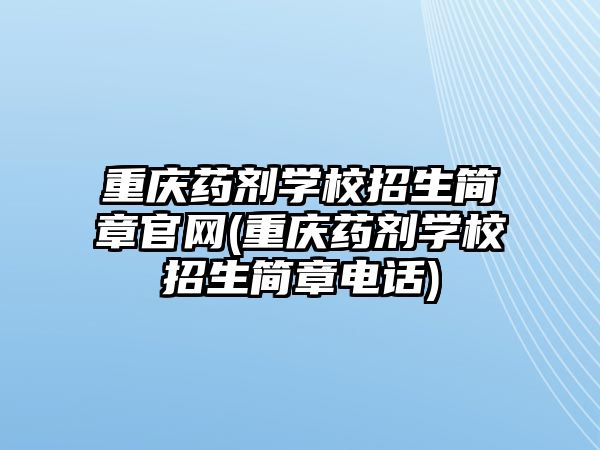 重庆药剂学校招生简章官网(重庆药剂学校招生简章电话)